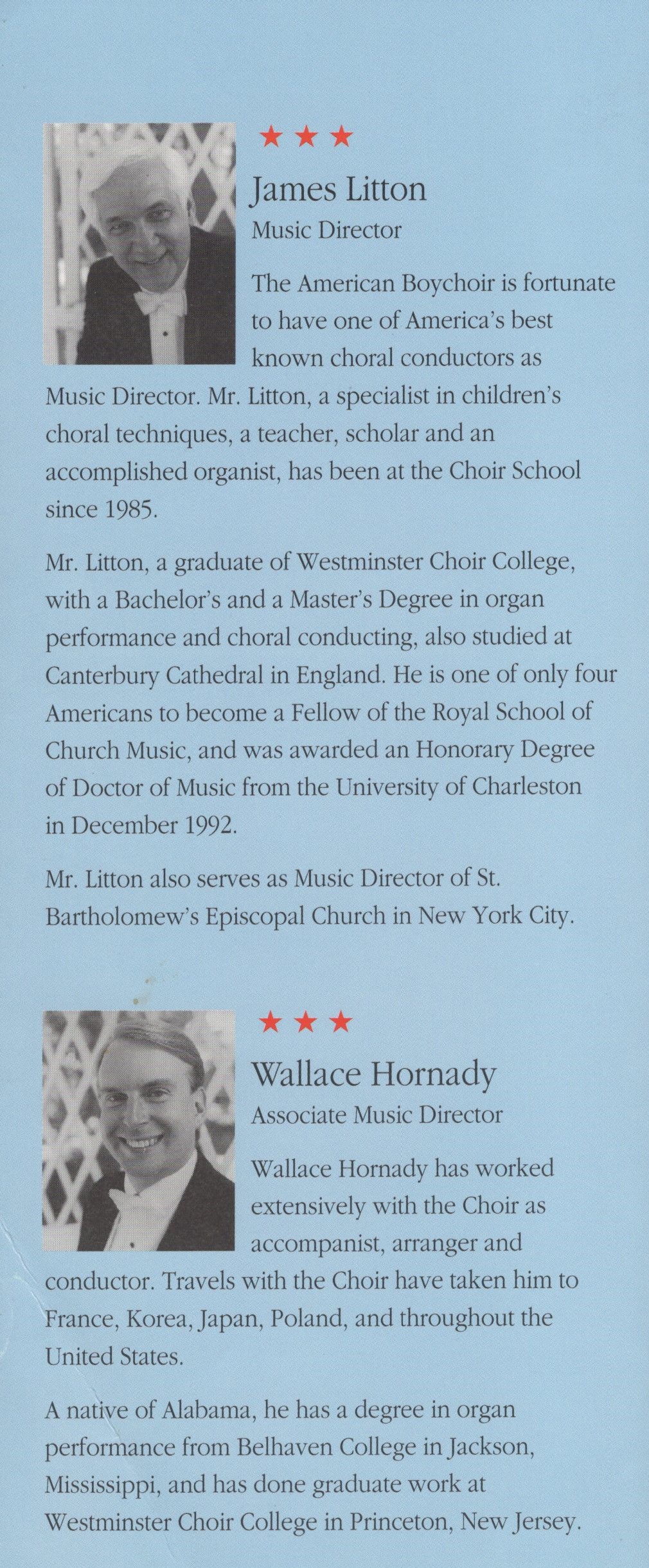 ★ ★ ★

James Litton

Music Director

The American Boychoir is fortunate to have one of America's best known choral conductors as Music Director. Mr. Litton, a specialist in children's choral techniques, a teacher, scholar and an accomplished organist, has been at the Choir School since 1985.

Mr. Litton, a graduate of Westminster Choir College, with a Bachelor's and a Master's Degree in organ performance and choral conducting, also studied at Canterbury Cathedral in England. He is one of only four Americans to become a Fellow of the Royal School of Church Music, and was awarded an Honorary Degree of Doctor of Music from the University of Charleston in December 1992.

Mr. Litton also serves as Music Director of St. Bartholomew's Episcopal Church in New York City.

★ ★ ★

Wallace Hornady

Associate Music Director

Wallace Hornady has worked extensively with the Choir as accompanist, arranger and conductor. Travels with the Choir have taken him to France, Korea, Japan, Poland, and throughout the United States.

A native of Alabama, he has a degree in organ performance from Belhaven College in Jackson, Mississippi, and has done graduate work at Westminster Choir College in Princeton, New Jersey.